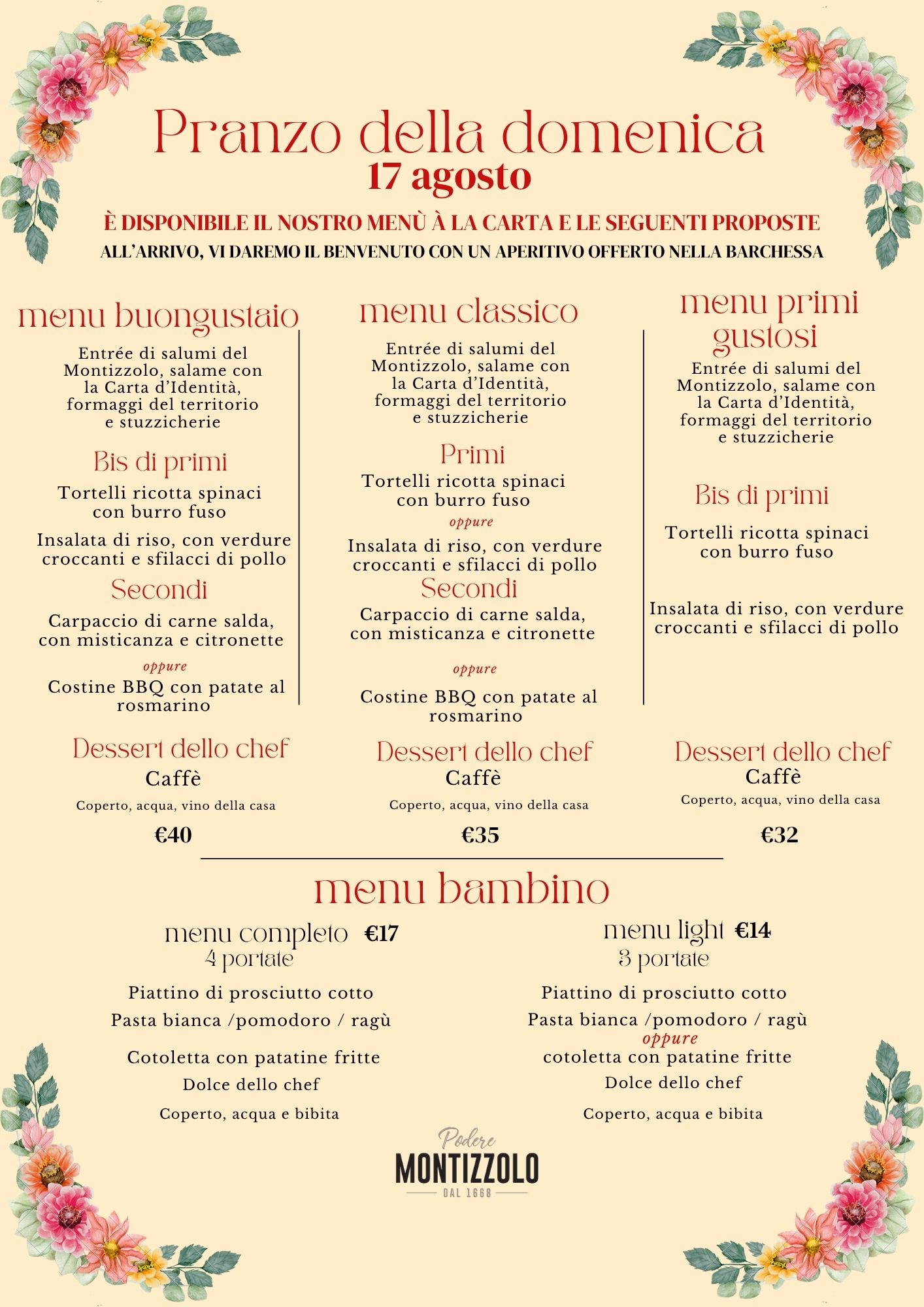 Pranzo della domenica
17 agosto

È DISPONIBILE IL NOSTRO MENÙ À LA CARTA E LE SEGUENTI PROPOSTE
ALL'ARRIVO, VI DAREMO IL BENVENUTO CON UN APERITIVO OFFERTO NELLA BARCHESSA

menu buongustaio

Entrée di salumi del Montizzolo, salame con la Carta d'Identità, formaggi del territorio e stuzzicherie

Bis di primi

Tortelli ricotta spinaci con burro fuso

Insalata di riso, con verdure croccanti e sfilacci di pollo

Secondi

Carpaccio di carne salda, con misticanza e citronette

oppure

Costine BBQ con patate al rosmarino

Dessert dello chef
Caffè
Coperto, acqua, vino della casa

€40

menu classico

Entrée di salumi del Montizzolo, salame con la Carta d'Identità, formaggi del territorio e stuzzicherie

Primi

Tortelli ricotta spinaci con burro fuso

oppure

Insalata di riso, con verdure croccanti e sfilacci di pollo

Secondi

Carpaccio di carne salda, con misticanza e citronette

oppure

Costine BBQ con patate al rosmarino

Dessert dello chef
Caffè
Coperto, acqua, vino della casa

€35

menu primi gustosi

Entrée di salumi del Montizzolo, salame con la Carta d'Identità, formaggi del territorio e stuzzicherie

Bis di primi

Tortelli ricotta spinaci con burro fuso

Insalata di riso, con verdure croccanti e sfilacci di pollo

Dessert dello chef
Caffè
Coperto, acqua, vino della casa

€32

menu bambino

menu completo €17
4 portate

Piattino di prosciutto cotto

Pasta bianca /pomodoro / ragù

Cotoletta con patatine fritte

Dolce dello chef

Coperto, acqua e bibita

menu light €14
3 portate

Piattino di prosciutto cotto

Pasta bianca /pomodoro / ragù
oppure
cotoletta con patatine fritte

Dolce dello chef

Coperto, acqua e bibita

Podere
MONTIZZOLO
DAL 1668